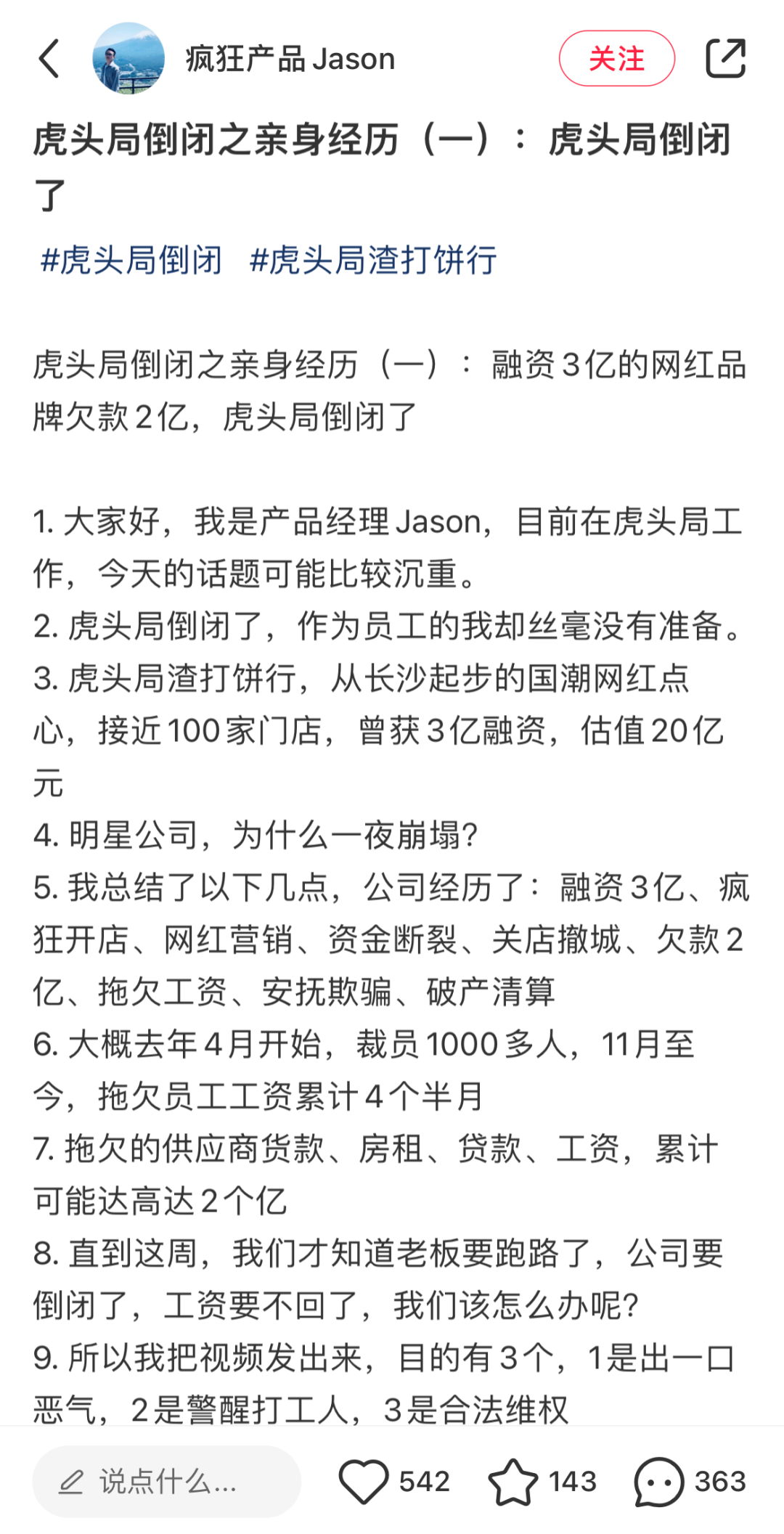 疯狂产品 Jason

关注

虎头局倒闭之亲身经历（一）：虎头局倒闭了

#虎头局倒闭 #虎头局渣打饼行

虎头局倒闭之亲身经历（一）：融资3亿的网红品牌欠款2亿，虎头局倒闭了

1. 大家好，我是产品经理 Jason，目前在虎头局工作，今天的话题可能比较沉重。
2. 虎头局倒闭了，作为员工的我却丝毫没有准备。
3. 虎头局渣打饼行，从长沙起步的国潮网红点心，接近100家门店，曾获3亿融资，估值20亿元
4. 明星公司，为什么一夜崩塌?
5. 我总结了以下几点，公司经历了：融资3亿、疯狂开店、网红营销、资金断裂、关店撤城、欠款2亿、拖欠工资、安抚欺骗、破产清算
6. 大概去年4月开始，裁员1000多人，11月至今，拖欠员工工资累计4个半月
7. 拖欠的供应商货款、房租、贷款、工资，累计可能达高达2个亿
8. 直到这周，我们才知道老板要跑路了，公司要倒闭了，工资要不回了，我们该怎么办呢?
9. 所以我把视频发出来，目的有3个，1是出一口恶气，2是警醒打工人，3是合法维权

说点什么...

542

143

363